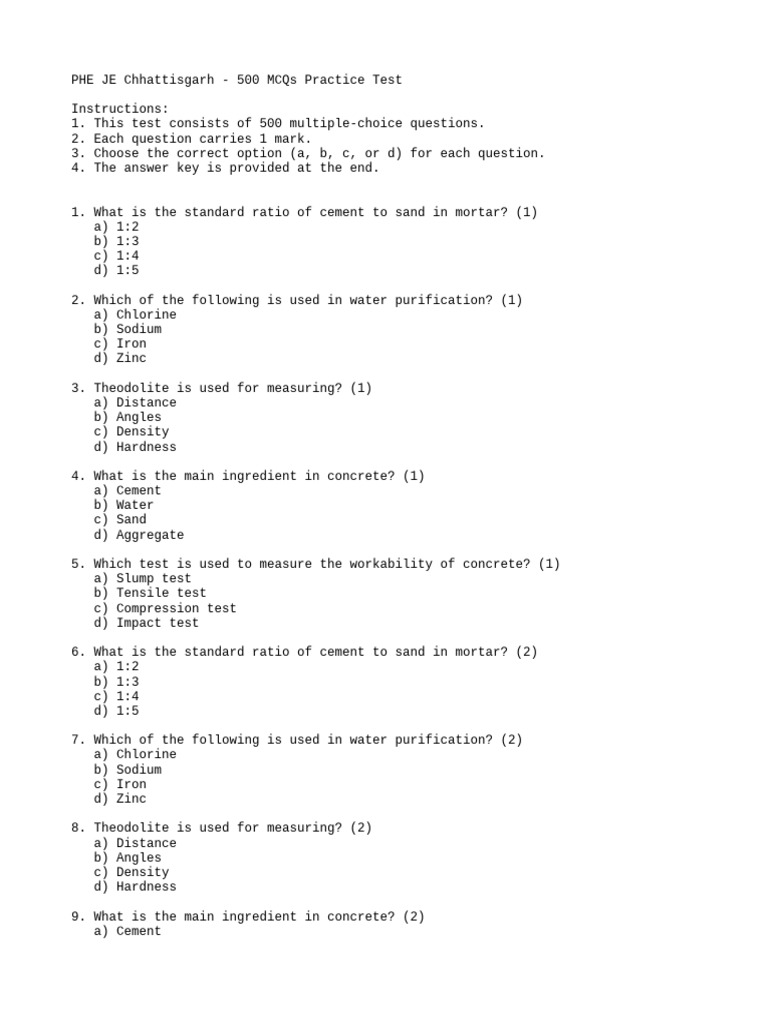 PHE JE Chhattisgarh - 500 MCQs Practice Test

Instructions:
1. This test consists of 500 multiple-choice questions.
2. Each question carries 1 mark.
3. Choose the correct option (a, b, c, or d) for each question.
4. The answer key is provided at the end.

1. What is the standard ratio of cement to sand in mortar? (1)
a) 1:2
b) 1:3
c) 1:4
d) 1:5

2. Which of the following is used in water purification? (1)
a) Chlorine
b) Sodium
c) Iron
d) Zinc

3. Theodolite is used for measuring? (1)
a) Distance
b) Angles
c) Density
d) Hardness

4. What is the main ingredient in concrete? (1)
a) Cement
b) Water
c) Sand
d) Aggregate

5. Which test is used to measure the workability of concrete? (1)
a) Slump test
b) Tensile test
c) Compression test
d) Impact test

6. What is the standard ratio of cement to sand in mortar? (2)
a) 1:2
b) 1:3
c) 1:4
d) 1:5

7. Which of the following is used in water purification? (2)
a) Chlorine
b) Sodium
c) Iron
d) Zinc

8. Theodolite is used for measuring? (2)
a) Distance
b) Angles
c) Density
d) Hardness

9. What is the main ingredient in concrete? (2)
a) Cement